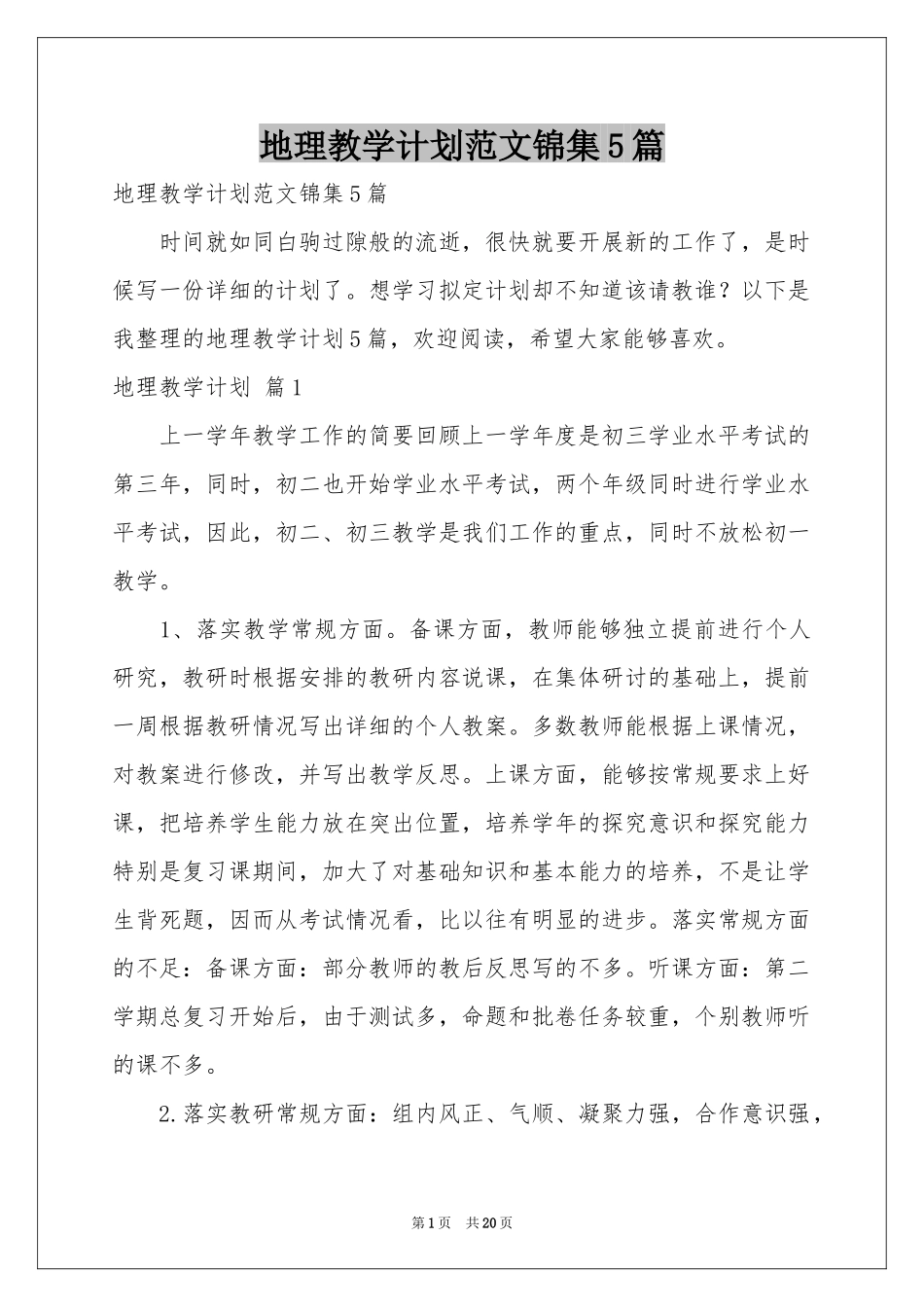 地理教学计划范文锦集5篇

地理教学计划范文锦集5篇

时间就如同白驹过隙般的流逝，很快就要开展新的工作了，是时候写一份详细的计划了。想学习拟定计划却不知道该请教谁？以下是我整理的地理教学计划5篇，欢迎阅读，希望大家能够喜欢。

地理教学计划 篇1

上一学年教学工作的简要回顾上一学年度是初三学业水平考试的第三年，同时，初二也开始学业水平考试，两个年级同时进行学业水平考试，因此，初二、初三教学是我们工作的重点，同时不放松初一教学。

1、落实教学常规方面。备课方面，教师能够独立提前进行个人研究，教研时根据安排的教研内容说课，在集体研讨的基础上，提前一周根据教研情况写出详细的个人教案。多数教师能根据上课情况，对教案进行修改，并写出教学反思。上课方面，能够按常规要求上好课，把培养学生能力放在突出位置，培养学年的探究意识和探究能力特别是复习课期间，加大了对基础知识和基本能力的培养，不是让学生背死题，因而从考试情况看，比以往有明显的进步。落实常规方面的不足：备课方面：部分教师的教后反思写的不多。听课方面：第二学期总复习开始后，由于测试多，命题和批卷任务较重，个别教师听的课不多。

2.落实教研常规方面：组内风正、气顺、凝聚力强，合作意识强，

第1页 共20页